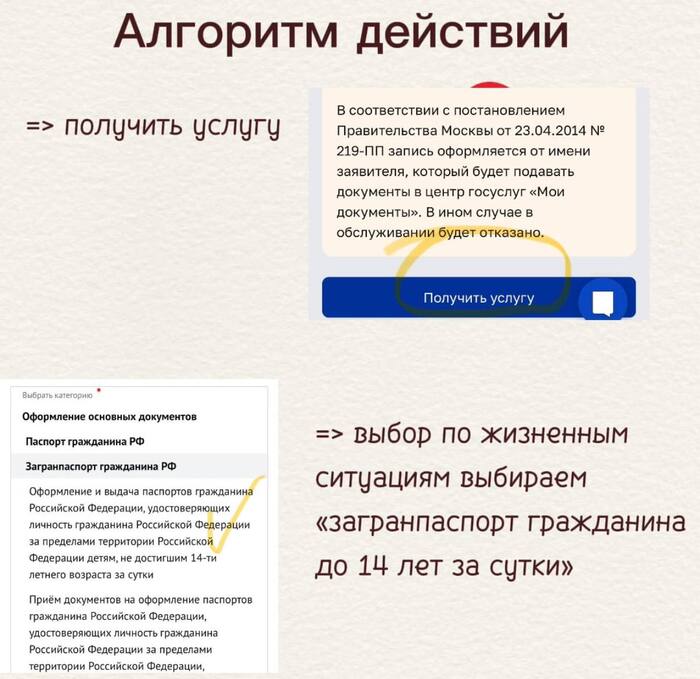 Алгоритм действий

=> получить услугу

В соответствии с постановлением Правительства Москвы от 23.04.2014 № 219-ПП запись оформляется от имени заявителя, который будет подавать документы в центр госуслуг «Мои документы». В ином случае в обслуживании будет отказано.

Получить услугу

Выбрать категорию

Оформление основных документов

Паспорт гражданина РФ

Загранпаспорт гражданина РФ

Оформление и выдача паспортов гражданина Российской Федерации, удостоверяющих личность гражданина Российской Федерации за пределами территории Российской Федерации детям, не достигшим 14-ти летнего возраста за сутки

Приём документов на оформление паспортов гражданина Российской Федерации, удостоверяющих личность гражданина Российской Федерации за пределами территории Российской Федерации,

=> выбор по жизненным ситуациям выбираем «загранпаспорт гражданина до 14 лет за сутки»